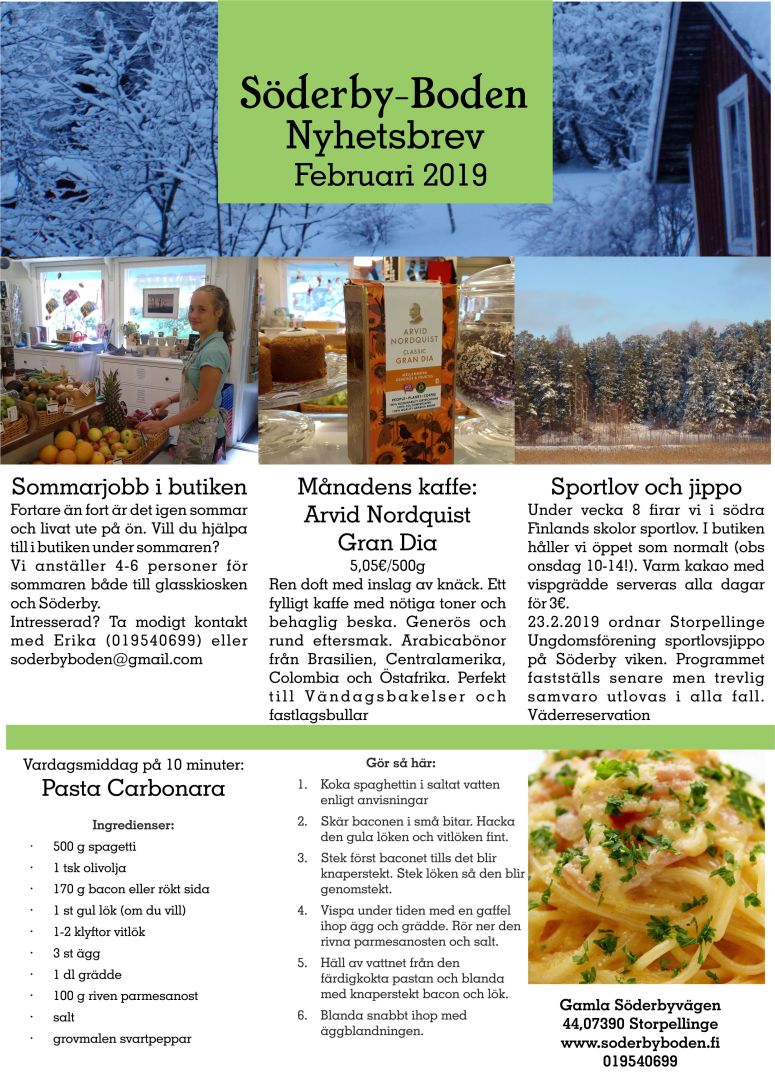 Söderby-Boden
Nyhetsbrev
Februari 2019

ARVID NORDQUIST
CLASSIC
GRAN DIA

Sommarjobb i butiken
Fortare än fort är det igen sommar och livat ute på ön. Vill du hjälpa till i butiken under sommaren?
Vi anställer 4-6 personer för sommaren både till glasskiosken och Söderby.
Intresserad? Ta modigt kontakt med Erika (019540699) eller soderbyboden@gmail.com

Månadens kaffe:
Arvid Nordquist
Gran Dia
5,05€/500g
Ren doft med inslag av knäck. Ett fylligt kaffe med nötiga toner och behaglig beska. Generös och rund eftersmak. Arabicabönor från Brasilien, Centralamerika, Colombia och Östafrika. Perfekt till Vändagsbakelser och fastlagsbullar

Sportlov och jippo
Under vecka 8 firar vi i södra Finlands skolor sportlov. I butiken håller vi öppet som normalt (obs onsdag 10-14!). Varm kakao med vispgrädde serveras alla dagar för 3€.
23.2.2019 ordnar Storpellinge Ungdomsförening sportlovsjippo på Söderby viken. Programmet fastställs senare men trevlig samvaro utlovas i alla fall. Väderreservation

Vardagsmiddag på 10 minuter:
Pasta Carbonara

Ingredienser:
· 500 g spagetti
· 1 tsk olivolja
· 170 g bacon eller rökt sida
· 1 st gul lök (om du vill)
· 1-2 klyftor vitlök
· 3 st ägg
· 1 dl grädde
· 100 g riven parmesanost
· salt
· grovmalen svartpeppar

Gör så här:
1. Koka spaghettin i saltat vatten enligt anvisningar
2. Skär baconen i små bitar. Hacka den gula löken och vitlöken fint.
3. Stek först baconet tills det blir knaperstekt. Stek löken så den blir genomstekt.
4. Vispa under tiden med en gaffel ihop ägg och grädde. Rör ner den rivna parmesanosten och salt.
5. Häll av vattnet från den färdigkokta pastan och blanda med knaperstekt bacon och lök.
6. Blanda snabbt ihop med äggblandningen.

Gamla Söderbyvägen
44,07390 Storpellinge
www.soderbyboden.fi
019540699